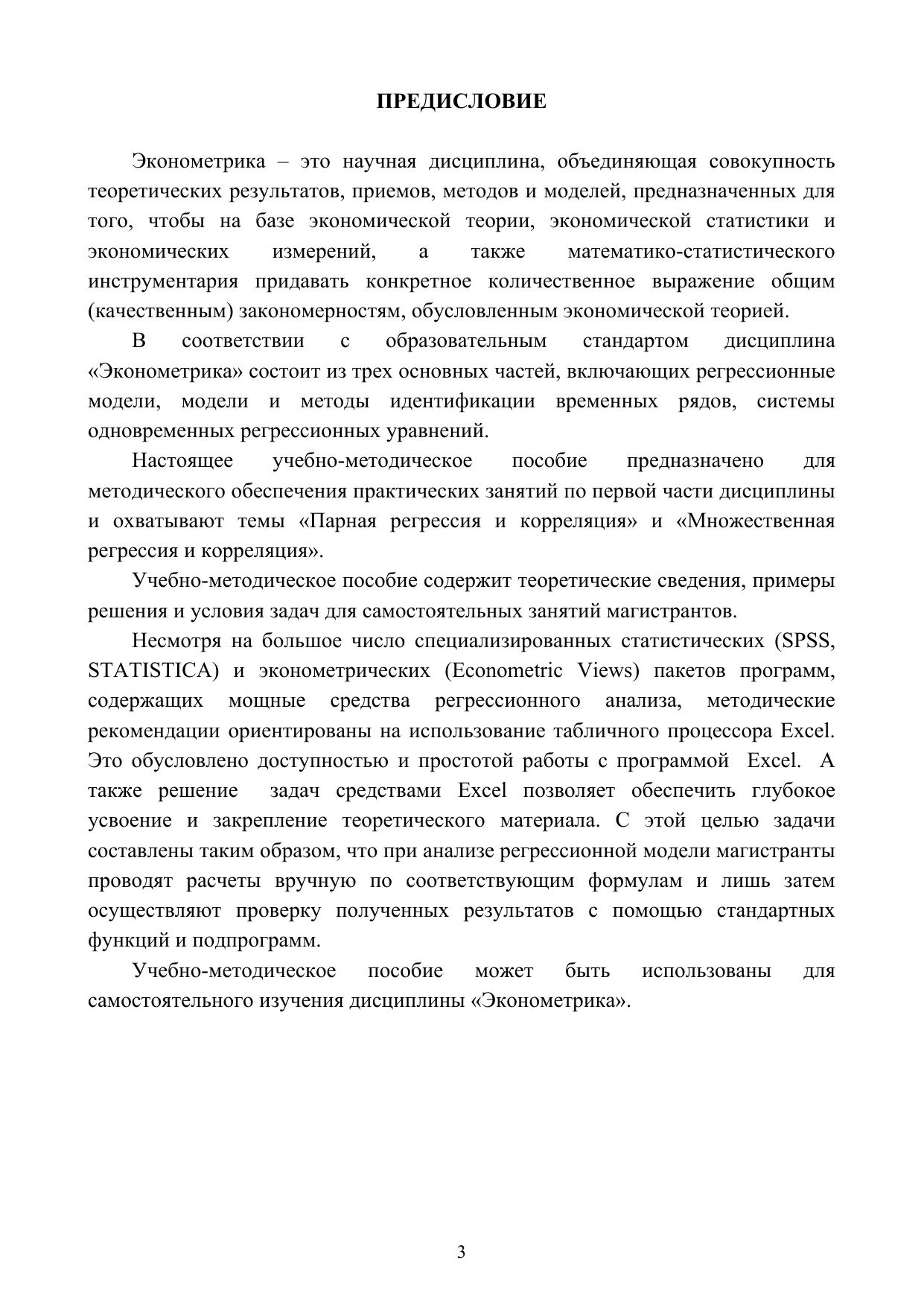 ПРЕДИСЛОВИЕ

Эконометрика – это научная дисциплина, объединяющая совокупность теоретических результатов, приемов, методов и моделей, предназначенных для того, чтобы на базе экономической теории, экономической статистики и экономических измерений, а также математико-статистического инструментария придавать конкретное количественное выражение общим (качественным) закономерностям, обусловленным экономической теорией.

В соответствии с образовательным стандартом дисциплина «Эконометрика» состоит из трех основных частей, включающих регрессионные модели, модели и методы идентификации временных рядов, системы одновременных регрессионных уравнений.

Настоящее учебно-методическое пособие предназначено для методического обеспечения практических занятий по первой части дисциплины и охватывают темы «Парная регрессия и корреляция» и «Множественная регрессия и корреляция».

Учебно-методическое пособие содержит теоретические сведения, примеры решения и условия задач для самостоятельных занятий магистрантов.

Несмотря на большое число специализированных статистических (SPSS, STATISTICA) и эконометрических (Econometric Views) пакетов программ, содержащих мощные средства регрессионного анализа, методические рекомендации ориентированы на использование табличного процессора Excel. Это обусловлено доступностью и простотой работы с программой Excel. А также решение задач средствами Excel позволяет обеспечить глубокое усвоение и закрепление теоретического материала. С этой целью задачи составлены таким образом, что при анализе регрессионной модели магистранты проводят расчеты вручную по соответствующим формулам и лишь затем осуществляют проверку полученных результатов с помощью стандартных функций и подпрограмм.

Учебно-методическое пособие может быть использованы для самостоятельного изучения дисциплины «Эконометрика».

3